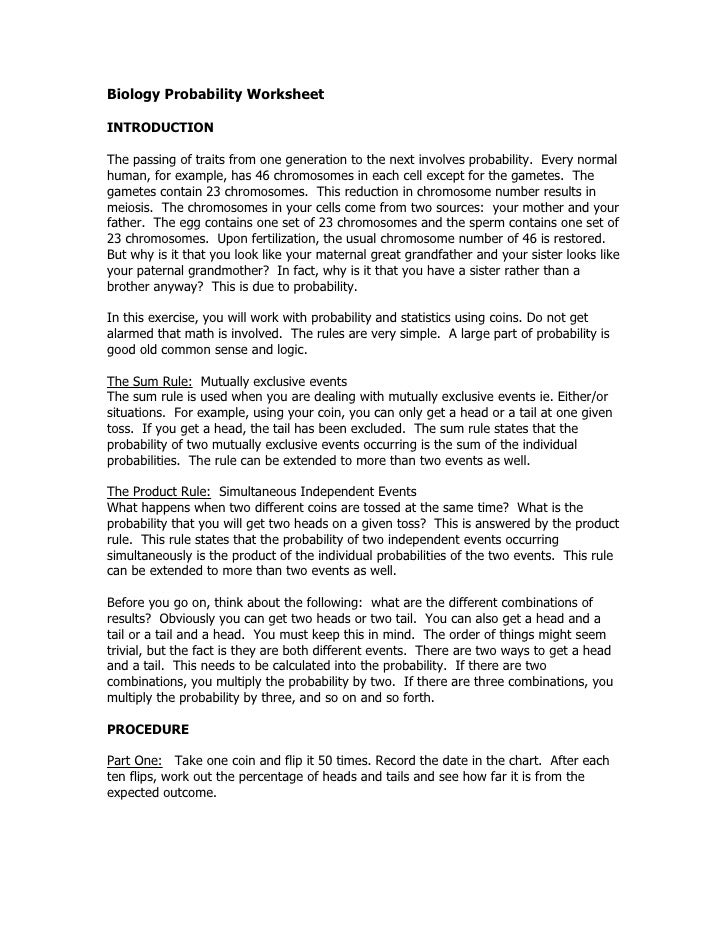 Biology Probability Worksheet

INTRODUCTION

The passing of traits from one generation to the next involves probability. Every normal human, for example, has 46 chromosomes in each cell except for the gametes. The gametes contain 23 chromosomes. This reduction in chromosome number results in meiosis. The chromosomes in your cells come from two sources: your mother and your father. The egg contains one set of 23 chromosomes and the sperm contains one set of 23 chromosomes. Upon fertilization, the usual chromosome number of 46 is restored. But why is it that you look like your maternal great grandfather and your sister looks like your paternal grandmother? In fact, why is it that you have a sister rather than a brother anyway? This is due to probability.

In this exercise, you will work with probability and statistics using coins. Do not get alarmed that math is involved. The rules are very simple. A large part of probability is good old common sense and logic.

The Sum Rule: Mutually exclusive events
The sum rule is used when you are dealing with mutually exclusive events ie. Either/or situations. For example, using your coin, you can only get a head or a tail at one given toss. If you get a head, the tail has been excluded. The sum rule states that the probability of two mutually exclusive events occurring is the sum of the individual probabilities. The rule can be extended to more than two events as well.

The Product Rule: Simultaneous Independent Events
What happens when two different coins are tossed at the same time? What is the probability that you will get two heads on a given toss? This is answered by the product rule. This rule states that the probability of two independent events occurring simultaneously is the product of the individual probabilities of the two events. This rule can be extended to more than two events as well.

Before you go on, think about the following: what are the different combinations of results? Obviously you can get two heads or two tail. You can also get a head and a tail or a tail and a head. You must keep this in mind. The order of things might seem trivial, but the fact is they are both different events. There are two ways to get a head and a tail. This needs to be calculated into the probability. If there are two combinations, you multiply the probability by two. If there are three combinations, you multiply the probability by three, and so on and so forth.

PROCEDURE

Part One: Take one coin and flip it 50 times. Record the date in the chart. After each ten flips, work out the percentage of heads and tails and see how far it is from the expected outcome.